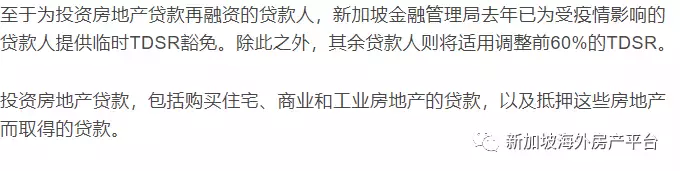 至于为投资房地产贷款再融资的贷款人，新加坡金融管理局去年已为受疫情影响的贷款人提供临时TDSR豁免。除此之外，其余贷款人则将适用调整前60%的TDSR。

投资房地产贷款，包括购买住宅、商业和工业房地产的贷款，以及抵押这些房地产而取得的贷款。

新加坡海外房产平台